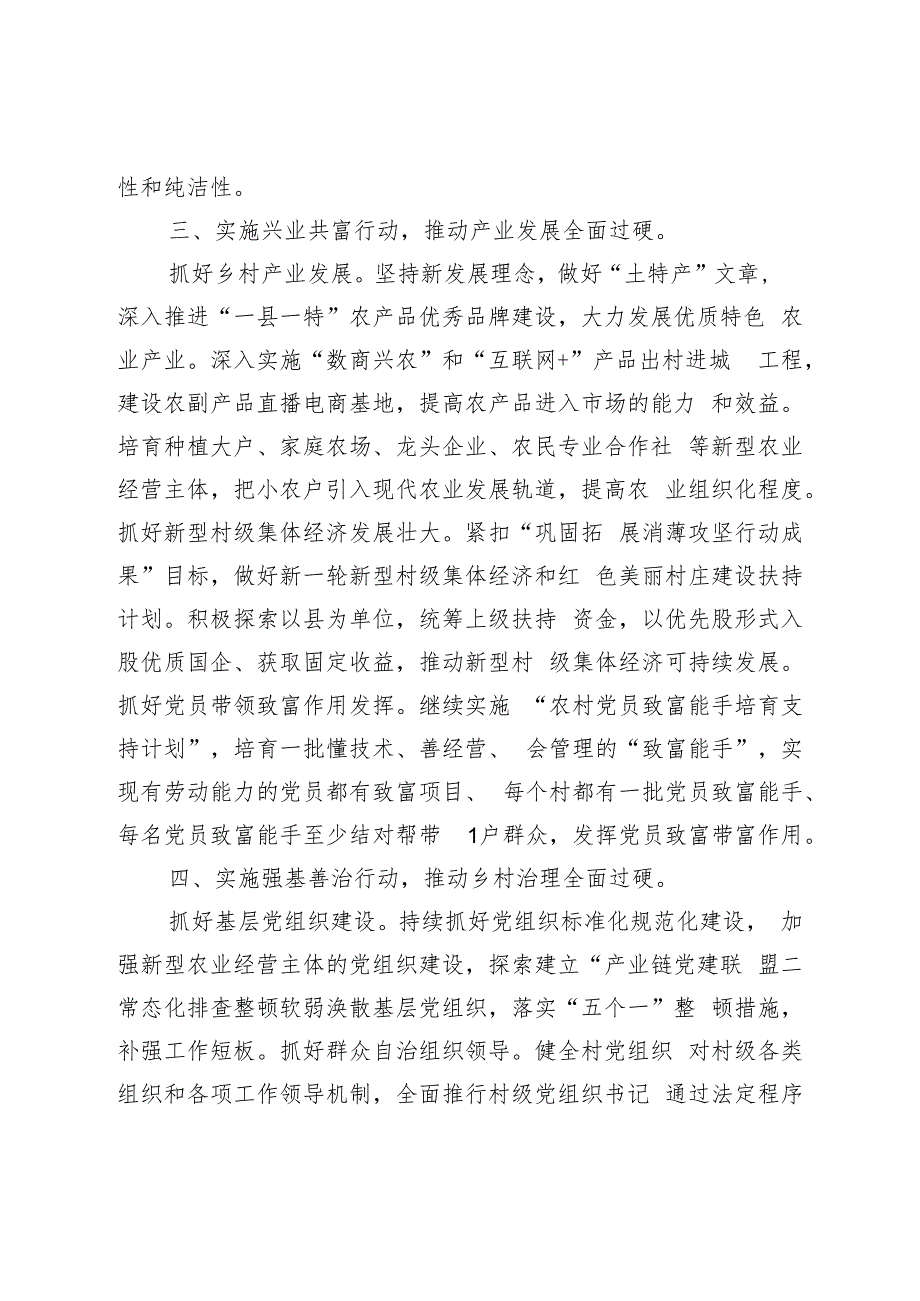 性和纯洁性。

三、实施兴业共富行动，推动产业发展全面过硬。

抓好乡村产业发展。坚持新发展理念，做好“土特产”文章，深入推进“一县一特”农产品优秀品牌建设，大力发展优质特色 农业产业。深入实施“数商兴农”和“互联网+”产品出村进城 工程，建设农副产品直播电商基地，提高农产品进入市场的能力 和效益。培育种植大户、家庭农场、龙头企业、农民专业合作社 等新型农业经营主体，把小农户引入现代农业发展轨道，提高农 业组织化程度。抓好新型村级集体经济发展壮大。紧扣“巩固拓 展消薄攻坚行动成果”目标，做好新一轮新型村级集体经济和红 色美丽村庄建设扶持计划。积极探索以县为单位，统筹上级扶持 资金，以优先股形式入股优质国企、获取固定收益，推动新型村 级集体经济可持续发展。抓好党员带领致富作用发挥。继续实施 “农村党员致富能手培育支持计划”，培育一批懂技术、善经营、 会管理的“致富能手”，实现有劳动能力的党员都有致富项目、 每个村都有一批党员致富能手、每名党员致富能手至少结对帮带 1户群众，发挥党员致富带富作用。

四、实施强基善治行动，推动乡村治理全面过硬。

抓好基层党组织建设。持续抓好党组织标准化规范化建设， 加强新型农业经营主体的党组织建设，探索建立“产业链党建联 盟二常态化排查整顿软弱涣散基层党组织，落实“五个一”整 顿措施，补强工作短板。抓好群众自治组织领导。健全村党组织 对村级各类组织和各项工作领导机制，全面推行村级党组织书记 通过法定程序